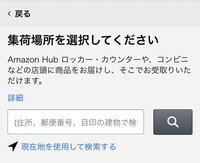 < 戻る

集荷場所を選択してください

Amazon Hub ロッカー・カウンターや、コンビニなどの店頭に商品をお届けし、そこでお受取りいただけます。

詳細

(住所、郵便番号、目印の建物で検

現在地を使用して検索する